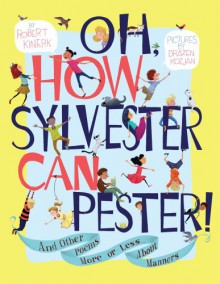 BY ROBERT KINERK

OH, HOW SYLVESTER CAN PESTER!

PICTURES BY DRAZEN KOZJAN

And Other Poems More or Less About Manners